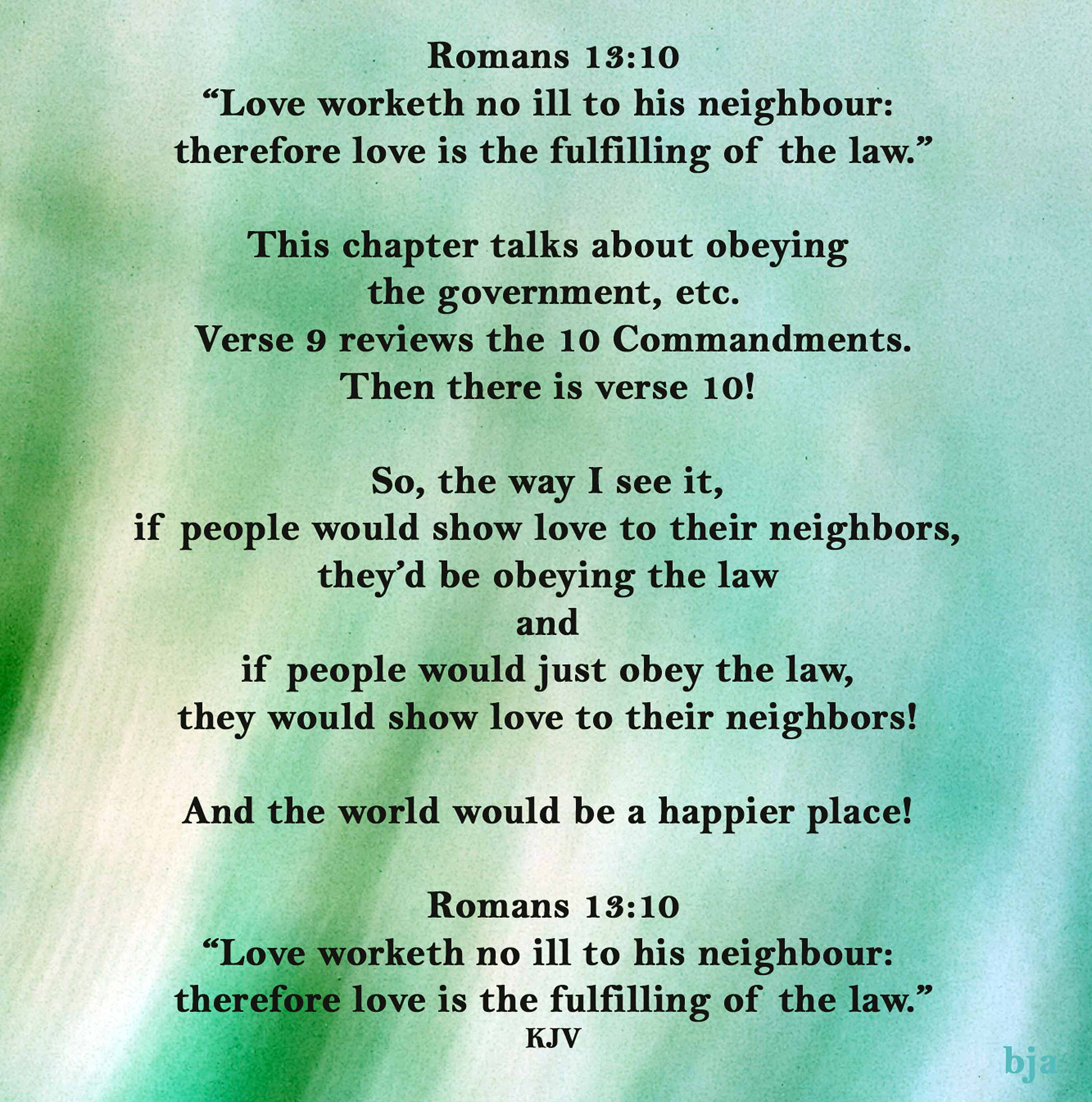 Romans 13:10
"Love worketh no ill to his neighbour:
therefore love is the fulfilling of the law."

This chapter talks about obeying
the government, etc.
Verse 9 reviews the 10 Commandments.
Then there is verse 10!

So, the way I see it,
if people would show love to their neighbors,
they'd be obeying the law
and
if people would just obey the law,
they would show love to their neighbors!

And the world would be a happier place!

Romans 13:10
"Love worketh no ill to his neighbour:
therefore love is the fulfilling of the law."
KJV

bja